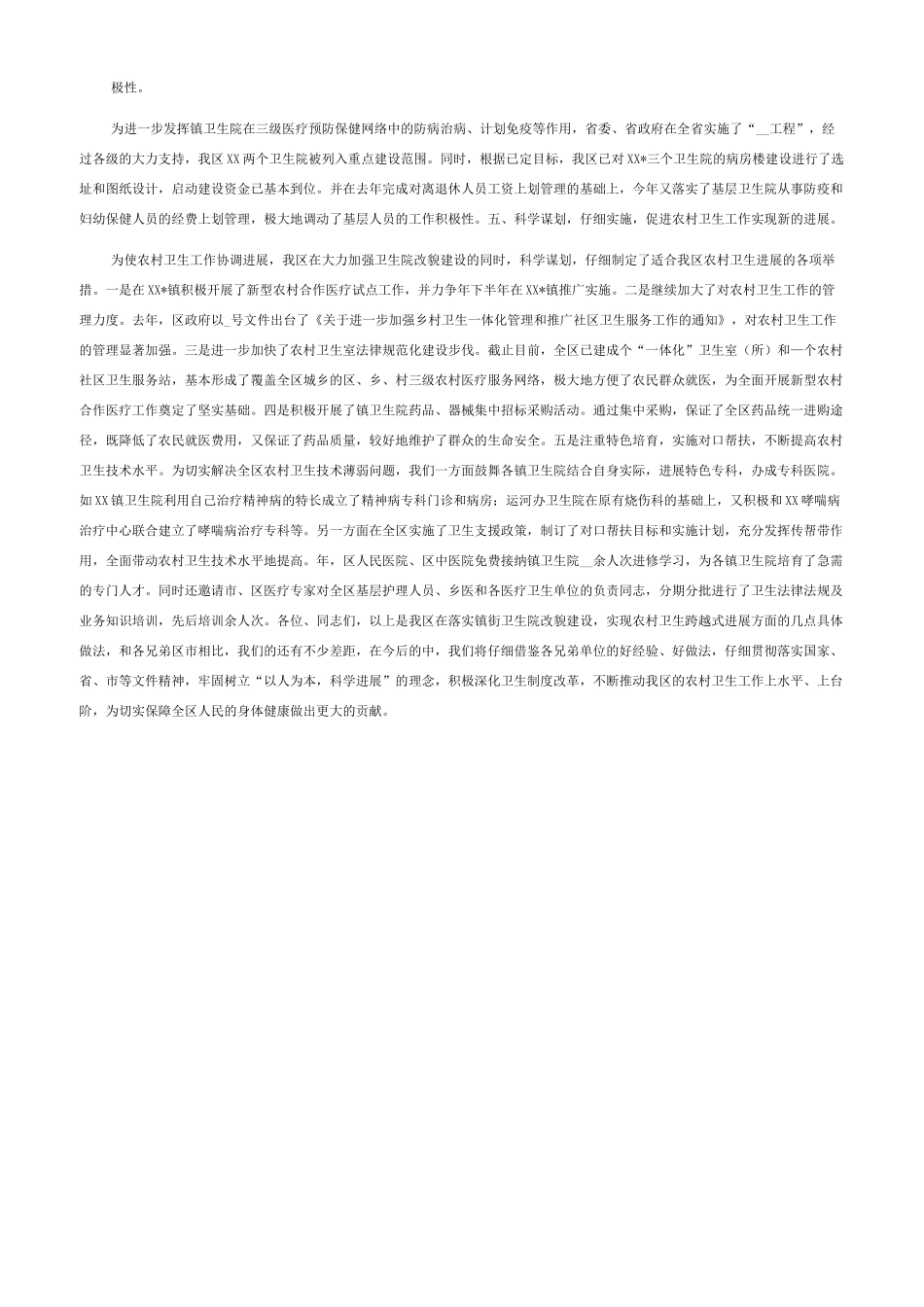 极性。

为进一步发挥镇卫生院在三级医疗预防保健网络中的防病治病、计划免疫等作用，省委、省政府在全省实施了“__工程”，经过各级的大力支持，我区XX两个卫生院被列入重点建设范围。同时，根据已定目标，我区已对XX*三个卫生院的病房楼建设进行了选址和图纸设计，启动建设资金已基本到位。并在去年完成对离退休人员工资上划管理的基础上，今年又落实了基层卫生院从事防疫和妇幼保健人员的经费上划管理，极大地调动了基层人员的工作积极性。五、科学谋划，仔细实施，促进农村卫生工作实现新的进展。

为使农村卫生工作协调进展，我区在大力加强卫生院改貌建设的同时，科学谋划，仔细制定了适合我区农村卫生进展的各项举措。一是在XX*镇积极开展了新型农村合作医疗试点工作，并力争年下半年在XX*镇推广实施。二是继续加大了对农村卫生工作的管理力度。去年，区政府以_号文件出台了《关于进一步加强乡村卫生一体化管理和推广社区卫生服务工作的通知》，对农村卫生工作的管理显著加强。三是进一步加快了农村卫生室法律规范化建设步伐。截止目前，全区已建成个“一体化”卫生室（所）和一个农村社区卫生服务站，基本形成了覆盖全区城乡的区、乡、村三级农村医疗服务网络，极大地方便了农民群众就医，为全面开展新型农村合作医疗工作奠定了坚实基础。四是积极开展了镇卫生院药品、器械集中招标采购活动。通过集中采购，保证了全区药品统一进购途径，既降低了农民就医费用，又保证了药品质量，较好地维护了群众的生命安全。五是注重特色培育，实施对口帮扶，不断提高农村卫生技术水平。为切实解决全区农村卫生技术薄弱问题，我们一方面鼓舞各镇卫生院结合自身实际，进展特色专科，办成专科医院。如XX镇卫生院利用自己治疗精神病的特长成立了精神病专科门诊和病房；运河办卫生院在原有烧伤科的基础上，又积极和XX哮喘病治疗中心联合建立了哮喘病治疗专科等。另一方面在全区实施了卫生支援政策，制订了对口帮扶目标和实施计划，充分发挥传帮带作用，全面带动农村卫生技术水平地提高。年，区人民医院、区中医院免费接纳镇卫生院__余人次进修学习，为各镇卫生院培育了急需的专门人才。同时还邀请市、区医疗专家对全区基层护理人员、乡医和各医疗卫生单位的负责同志，分期分批进行了卫生法律法规及业务知识培训，先后培训余人次。各位、同志们，以上是我区在落实镇街卫生院改貌建设，实现农村卫生跨越式进展方面的几点具体做法，和各兄弟区市相比，我们的还有不少差距，在今后的中，我们将仔细借鉴各兄弟单位的好经验、好做法，仔细贯彻落实国家、省、市等文件精神，牢固树立“以人为本，科学进展”的理念，积极深化卫生制度改革，不断推动我区的农村卫生工作上水平、上台阶，为切实保障全区人民的身体健康做出更大的贡献。